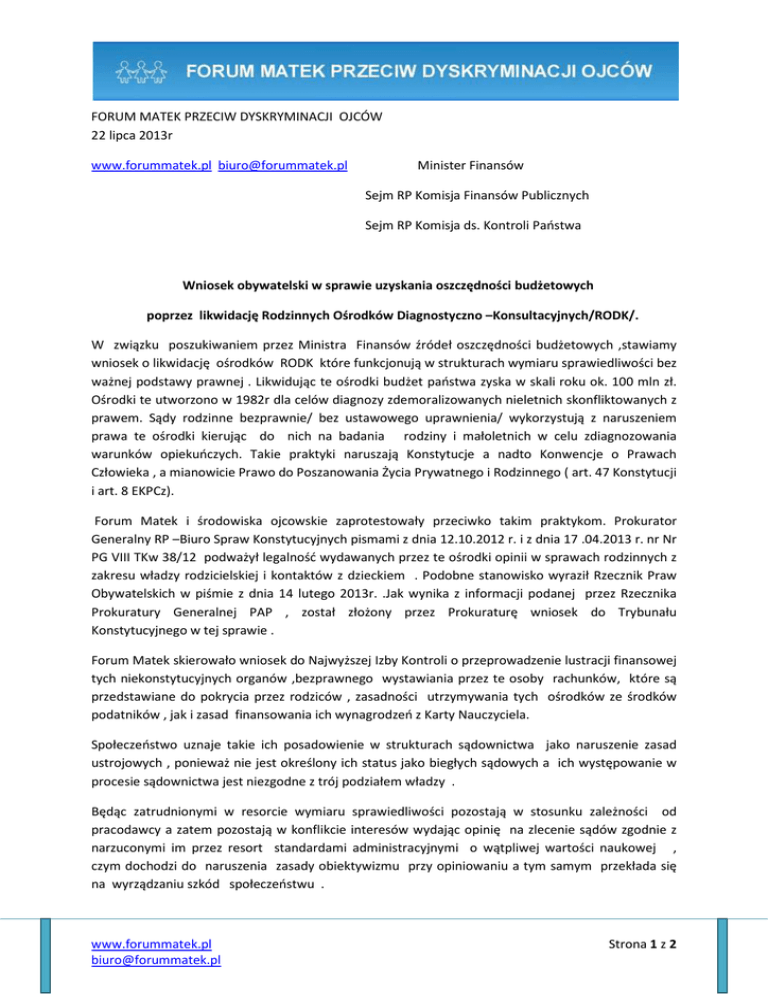 FORUM MATEK PRZECIW DYSKRYMINACJI OJCÓW

FORUM MATEK PRZECIW DYSKRYMINACJI OJCÓW
22 lipca 2013r

www.forummatek.pl biuro@forummatek.pl

Minister Finansów

Sejm RP Komisja Finansów Publicznych

Sejm RP Komisja ds. Kontroli Państwa

Wniosek obywatelski w sprawie uzyskania oszczędności budżetowych

poprzez likwidację Rodzinnych Ośrodków Diagnostyczno –Konsultacyjnych/RODK/.

W związku poszukiwaniem przez Ministra Finansów źródeł oszczędności budżetowych ,stawiamy wniosek o likwidację ośrodków RODK które funkcjonują w strukturach wymiaru sprawiedliwości bez ważnej podstawy prawnej . Likwidując te ośrodki budżet państwa zyska w skali roku ok. 100 mln zł. Ośrodki te utworzono w 1982r dla celów diagnozy zdemoralizowanych nieletnich skonfliktowanych z prawem. Sądy rodzinne bezprawnie/ bez ustawowego uprawnienia/ wykorzystują z naruszeniem prawa te ośrodki kierując do nich na badania rodziny i małoletnich w celu zdiagnozowania warunków opiekuńczych. Takie praktyki naruszają Konstytucje a nadto Konwencje o Prawach Człowieka , a mianowicie Prawo do Poszanowania Życia Prywatnego i Rodzinnego ( art. 47 Konstytucji i art. 8 EKPCz).

Forum Matek i środowiska ojcowskie zaprotestowały przeciwko takim praktykom. Prokurator Generalny RP –Biuro Spraw Konstytucyjnych pismami z dnia 12.10.2012 r. i z dnia 17 .04.2013 r. nr Nr PG VIII TKw 38/12 podważył legalność wydawanych przez te ośrodki opinii w sprawach rodzinnych z zakresu władzy rodzicielskiej i kontaktów z dzieckiem . Podobne stanowisko wyraził Rzecznik Praw Obywatelskich w piśmie z dnia 14 lutego 2013r. .Jak wynika z informacji podanej przez Rzecznika Prokuratury Generalnej PAP , został złożony przez Prokuraturę wniosek do Trybunału Konstytucyjnego w tej sprawie .

Forum Matek skierowało wniosek do Najwyższej Izby Kontroli o przeprowadzenie lustracji finansowej tych niekonstytucyjnych organów ,bezprawnego wystawiania przez te osoby rachunków, które są przedstawiane do pokrycia przez rodziców , zasadności utrzymywania tych ośrodków ze środków podatników , jak i zasad finansowania ich wynagrodzeń z Karty Nauczyciela.

Społeczeństwo uznaje takie ich posadowienie w strukturach sądownictwa jako naruszenie zasad ustrojowych , ponieważ nie jest określony ich status jako biegłych sądowych a ich występowanie w procesie sądownictwa jest niezgodne z trój podziałem władzy .

Będąc zatrudnionymi w resorcie wymiaru sprawiedliwości pozostają w stosunku zależności od pracodawcy a zatem pozostają w konflikcie interesów wydając opinię na zlecenie sądów zgodnie z narzuconymi im przez resort standardami administracyjnymi o wątpliwej wartości naukowej , czym dochodzi do naruszenia zasady obiektywizmu przy opiniowaniu a tym samym przekłada się na wyrządzaniu szkód społeczeństwu .

www.forummatek.pl
biuro@forummatek.pl

Strona 1 z 2